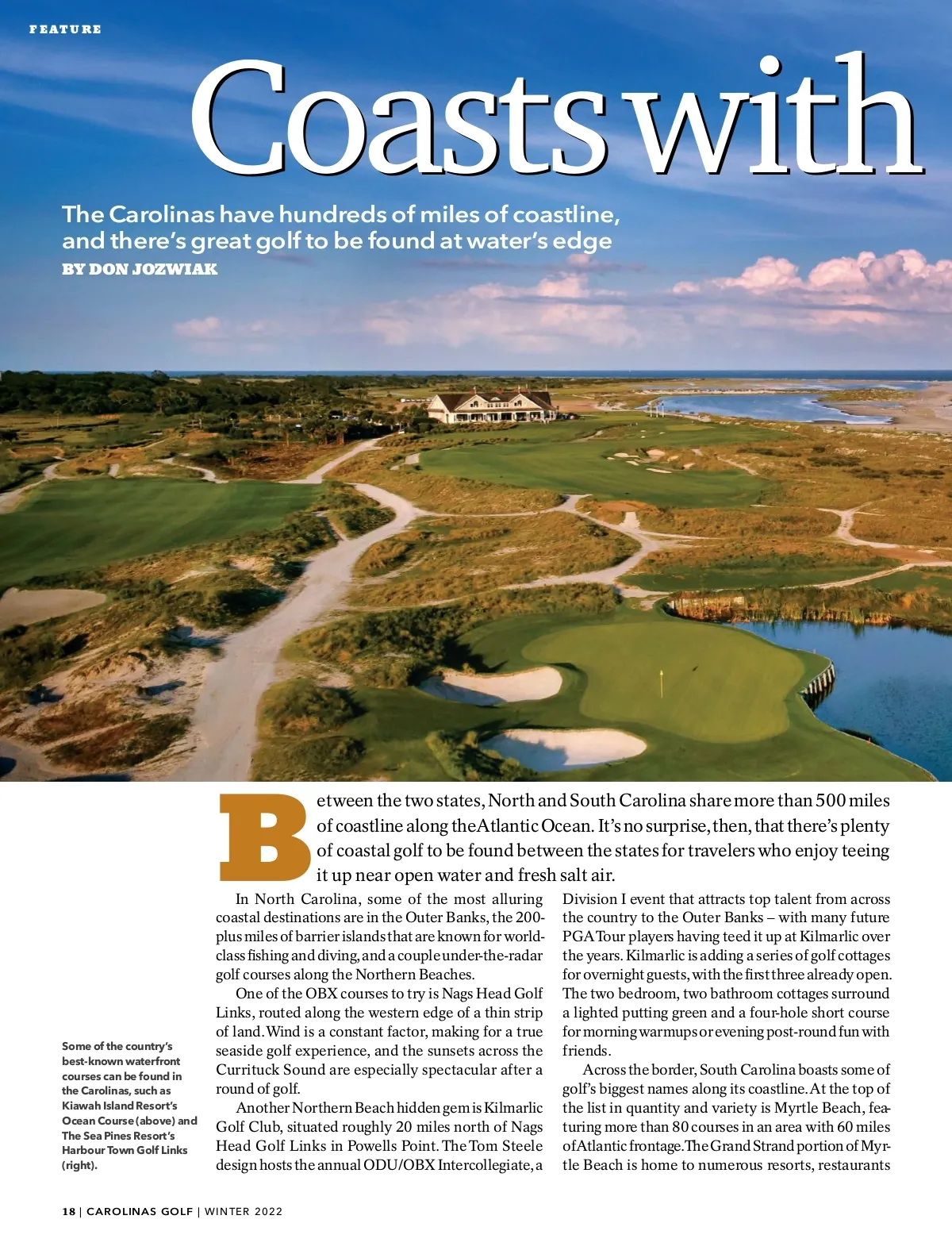 FEATURE

Coasts with

The Carolinas have hundreds of miles of coastline, and there's great golf to be found at water's edge

BY DON JOZWIAK

Between the two states, North and South Carolina share more than 500 miles of coastline along the Atlantic Ocean. It's no surprise, then, that there's plenty of coastal golf to be found between the states for travelers who enjoy teeing it up near open water and fresh salt air.

In North Carolina, some of the most alluring coastal destinations are in the Outer Banks, the 200-plus miles of barrier islands that are known for world-class fishing and diving, and a couple under-the-radar golf courses along the Northern Beaches.

One of the OBX courses to try is Nags Head Golf Links, routed along the western edge of a thin strip of land. Wind is a constant factor, making for a true seaside golf experience, and the sunsets across the Currituck Sound are especially spectacular after a round of golf.

Another Northern Beach hidden gem is Kilmarlic Golf Club, situated roughly 20 miles north of Nags Head Golf Links in Powells Point. The Tom Steele design hosts the annual ODU/OBX Intercollegiate, a Division I event that attracts top talent from across the country to the Outer Banks – with many future PGA Tour players having teed it up at Kilmarlic over the years. Kilmarlic is adding a series of golf cottages for overnight guests, with the first three already open. The two bedroom, two bathroom cottages surround a lighted putting green and a four-hole short course for morning warmups or evening post-round fun with friends.

Across the border, South Carolina boasts some of golf's biggest names along its coastline. At the top of the list in quantity and variety is Myrtle Beach, featuring more than 80 courses in an area with 60 miles of Atlantic frontage. The Grand Strand portion of Myrtle Beach is home to numerous resorts, restaurants

Some of the country's best-known waterfront courses can be found in the Carolinas, such as Kiawah Island Resort's Ocean Course (above) and The Sea Pines Resort's Harbour Town Golf Links (right).

18 | CAROLINAS GOLF | WINTER 2022